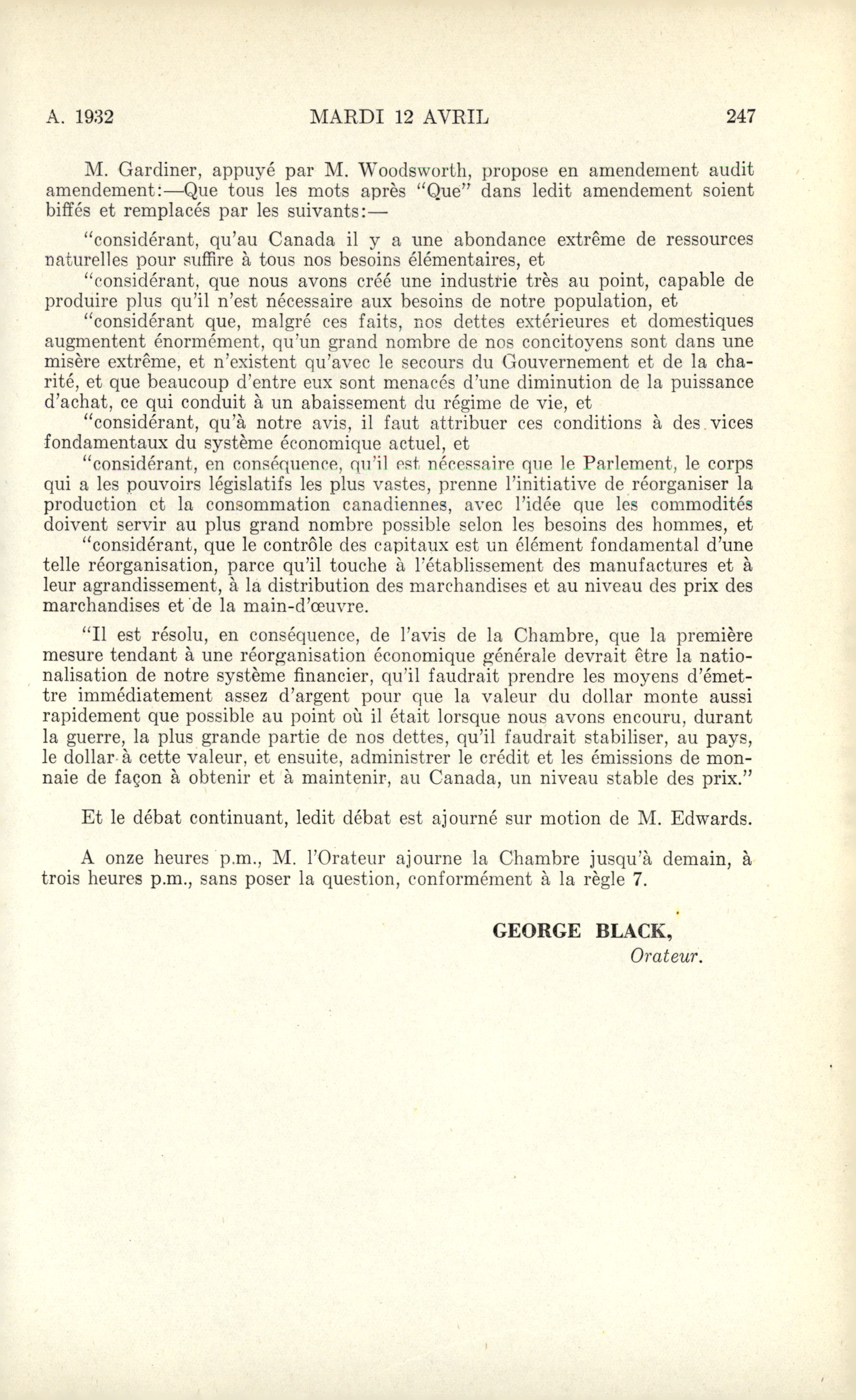 A. 1932 MARDI 12 AVRIL 247

M. Gardiner, appuyé par M. Woodsworth, propose en amendement audit amendement:—Que tous les mots après "Que" dans ledit amendement soient biffés et remplacés par les suivants:—

"considérant, qu'au Canada il y a une abondance extrême de ressources naturelles pour suffire à tous nos besoins élémentaires, et

"considérant, que nous avons créé une industrie très au point, capable de produire plus qu'il n'est nécessaire aux besoins de notre population, et

"considérant que, malgré ces faits, nos dettes extérieures et domestiques augmentent énormément, qu'un grand nombre de nos concitoyens sont dans une misère extrême, et n'existent qu'avec le secours du Gouvernement et de la charité, et que beaucoup d'entre eux sont menacés d'une diminution de la puissance d'achat, ce qui conduit à un abaissement du régime de vie, et

"considérant, qu'à notre avis, il faut attribuer ces conditions à des vices fondamentaux du système économique actuel, et

"considérant, en conséquence, qu'il est nécessaire que le Parlement, le corps qui a les pouvoirs législatifs les plus vastes, prenne l'initiative de réorganiser la production et la consommation canadiennes, avec l'idée que les commodités doivent servir au plus grand nombre possible selon les besoins des hommes, et

"considérant, que le contrôle des capitaux est un élément fondamental d'une telle réorganisation, parce qu'il touche à l'établissement des manufactures et à leur agrandissement, à la distribution des marchandises et au niveau des prix des marchandises et de la main-d'œuvre.

"Il est résolu, en conséquence, de l'avis de la Chambre, que la première mesure tendant à une réorganisation économique générale devrait être la nationalisation de notre système financier, qu'il faudrait prendre les moyens d'émettre immédiatement assez d'argent pour que la valeur du dollar monte aussi rapidement que possible au point où il était lorsque nous avons encouru, durant la guerre, la plus grande partie de nos dettes, qu'il faudrait stabiliser, au pays, le dollar à cette valeur, et ensuite, administrer le crédit et les émissions de monnaie de façon à obtenir et à maintenir, au Canada, un niveau stable des prix."

Et le débat continuant, ledit débat est ajourné sur motion de M. Edwards.

A onze heures p.m., M. l'Orateur ajourne la Chambre jusqu'à demain, à trois heures p.m., sans poser la question, conformément à la règle 7.

GEORGE BLACK,
Orateur.